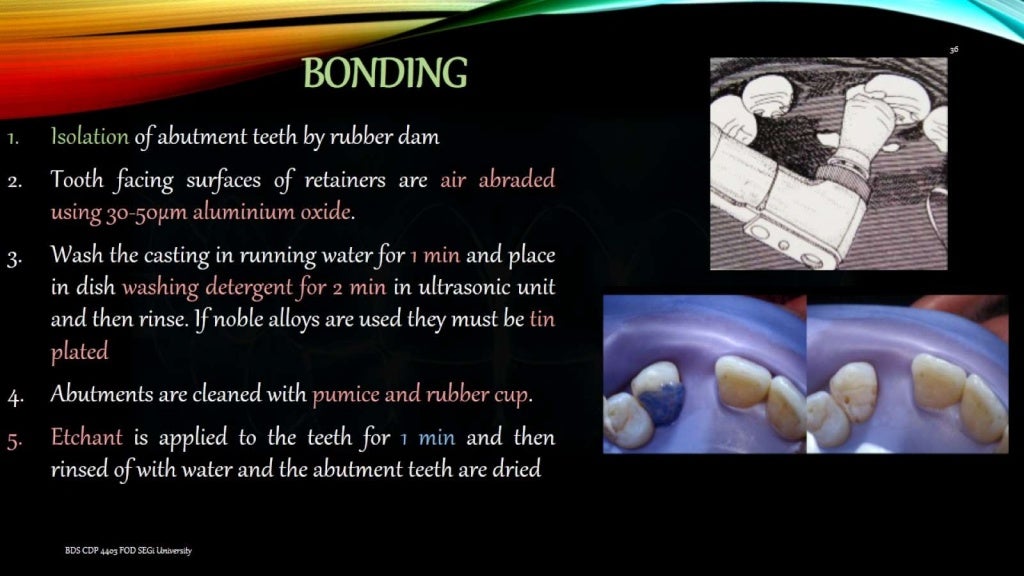 36

BONDING

1. Isolation of abutment teeth by rubber dam

2. Tooth facing surfaces of retainers are air abraded using 30-50µm aluminium oxide.

3. Wash the casting in running water for 1 min and place in dish washing detergent for 2 min in ultrasonic unit and then rinse. If noble alloys are used they must be tin plated

4. Abutments are cleaned with pumice and rubber cup.

5. Etchant is applied to the teeth for 1 min and then rinsed of with water and the abutment teeth are dried

BDS CDP 4403 FOD SEGi University